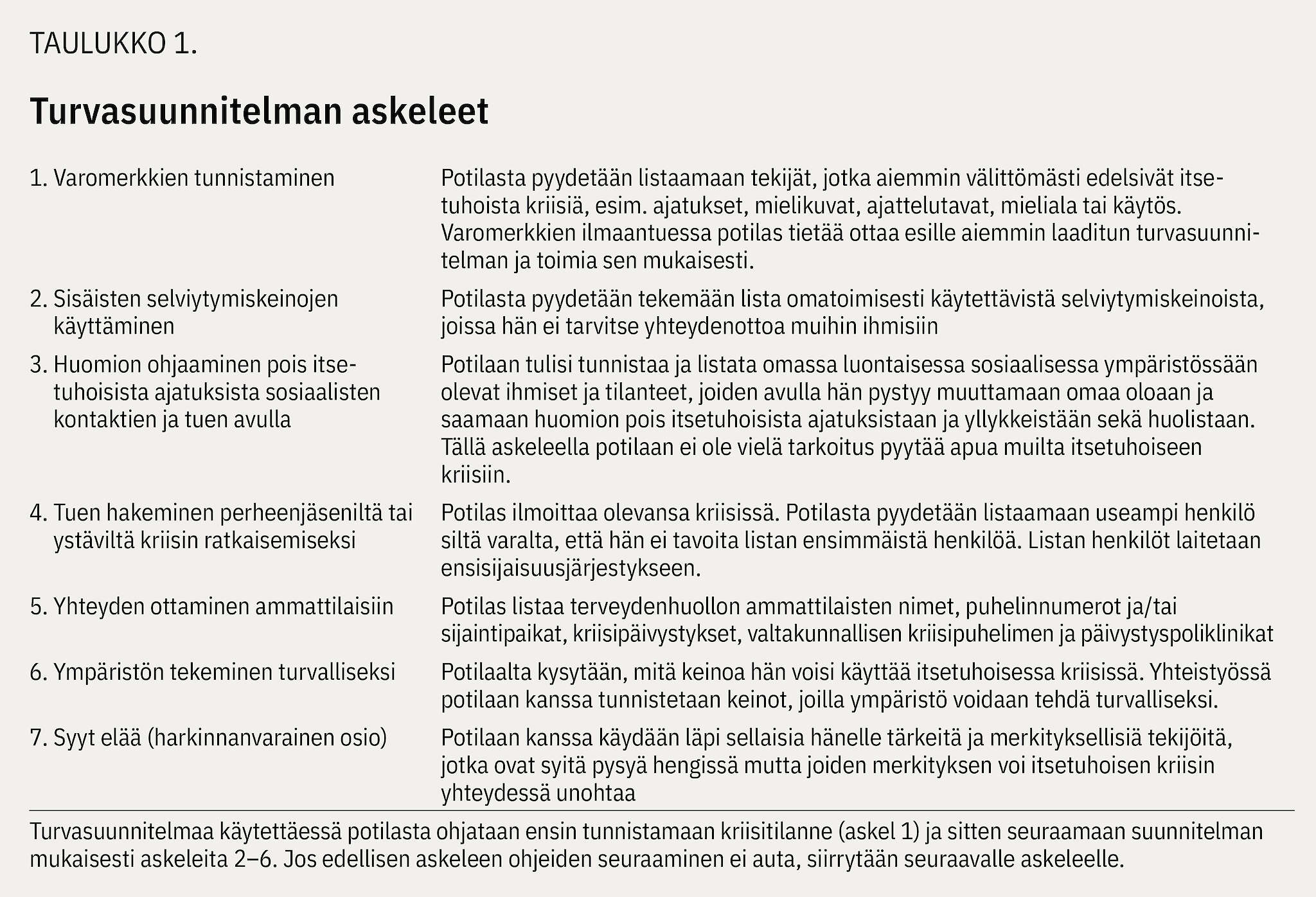 TAULUKKO 1.

Turvasuunnitelman askeleet

| | |
|---|---|
| 1. Varomerkkien tunnistaminen | Potilasta pyydetään listaamaan tekijät, jotka aiemmin välittömästi edelsivät itsetuhoista kriisiä, esim. ajatukset, mielikuvat, ajattelutavat, mieliala tai käytös. Varomerkkien ilmaantuessa potilas tietää ottaa esille aiemmin laaditun turvasuunnitelman ja toimia sen mukaisesti. |
| 2. Sisäisten selviytymiskeinojen käyttäminen | Potilasta pyydetään tekemään lista omatoimisesti käytettävistä selviytymiskeinoista, joissa hän ei tarvitse yhteydenottoa muihin ihmisiin |
| 3. Huomion ohjaaminen pois itsetuhoisista ajatuksista sosiaalisten kontaktien ja tuen avulla | Potilaan tulisi tunnistaa ja listata omassa luontaisessa sosiaalisessa ympäristössään olevat ihmiset ja tilanteet, joiden avulla hän pystyy muuttamaan omaa oloaan ja saamaan huomion pois itsetuhoisista ajatuksistaan ja yllykkeistään sekä huolistaan. Tällä askeleella potilaan ei ole vielä tarkoitus pyytää apua muilta itsetuhoiseen kriisiin. |
| 4. Tuen hakeminen perheenjäseniltä tai ystäviltä kriisin ratkaisemiseksi | Potilas ilmoittaa olevansa kriisissä. Potilasta pyydetään listaamaan useampi henkilö siltä varalta, että hän ei tavoita listan ensimmäistä henkilöä. Listan henkilöt laitetaan ensisijaisuusjärjestykseen. |
| 5. Yhteyden ottaminen ammattilaisiin | Potilas listaa terveydenhuollon ammattilaisten nimet, puhelinnumerot ja/tai sijaintipaikat, kriisipäivystykset, valtakunnallisen kriisipuhelimen ja päivystyspoliklinikat |
| 6. Ympäristön tekeminen turvalliseksi | Potilaalta kysytään, mitä keinoa hän voisi käyttää itsetuhoisessa kriisissä. Yhteistyössä potilaan kanssa tunnistetaan keinot, joilla ympäristö voidaan tehdä turvalliseksi. |
| 7. Syyt elää (harkinnanvarainen osio) | Potilaan kanssa käydään läpi sellaisia hänelle tärkeitä ja merkityksellisiä tekijöitä, jotka ovat syitä pysyä hengissä mutta joiden merkityksen voi itsetuhoisen kriisin yhteydessä unohtaa |

Turvasuunnitelmaa käytettäessä potilasta ohjataan ensin tunnistamaan kriisitilanne (askel 1) ja sitten seuraamaan suunnitelman mukaisesti askeleita 2–6. Jos edellisen askeleen ohjeiden seuraaminen ei auta, siirrytään seuraavalle askeleelle.